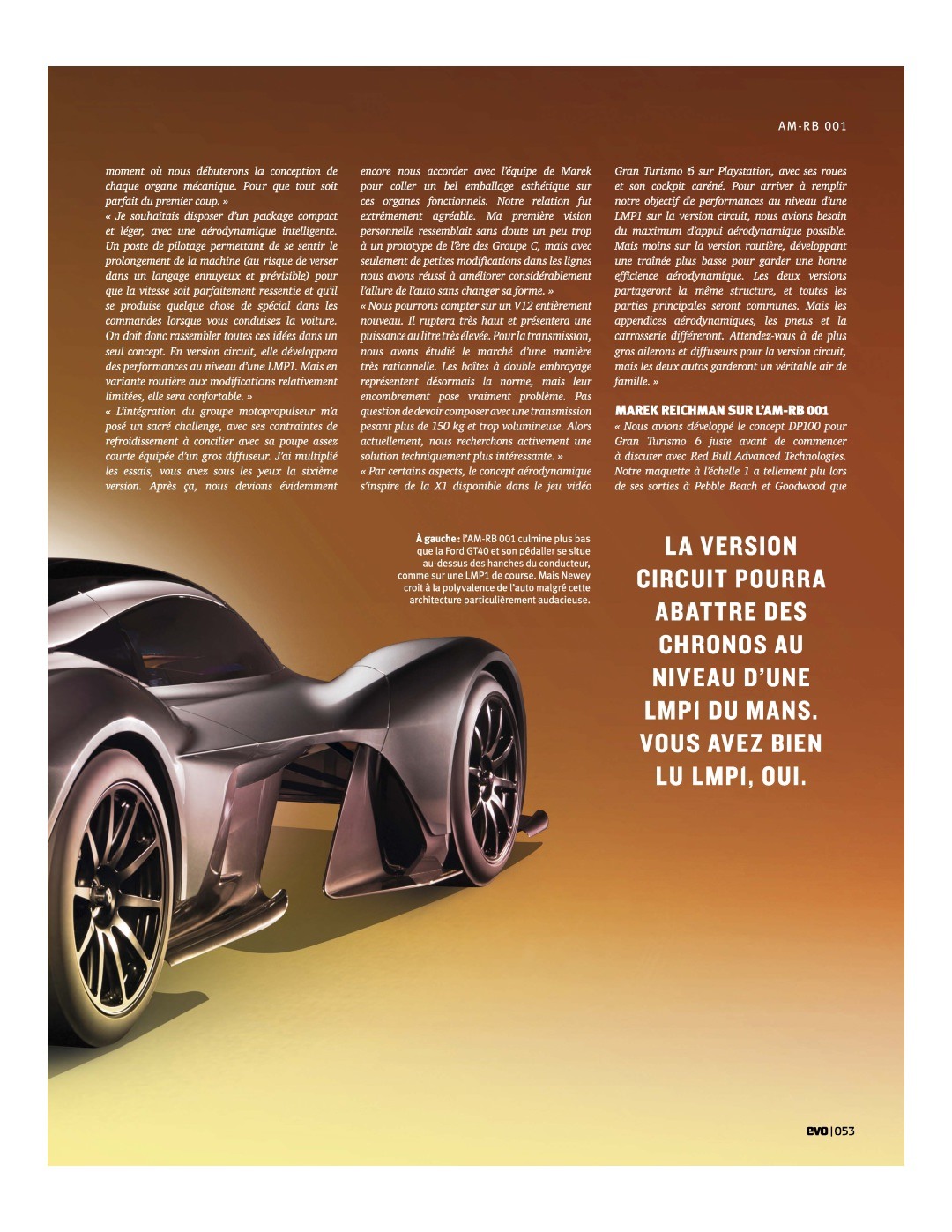 AM-RB 001

moment où nous débuterons la conception de chaque organe mécanique. Pour que tout soit parfait du premier coup. »
« Je souhaitais disposer d'un package compact et léger, avec une aérodynamique intelligente. Un poste de pilotage permettant de se sentir le prolongement de la machine (au risque de verser dans un langage ennuyeux et prévisible) pour que la vitesse soit parfaitement ressentie et qu'il se produise quelque chose de spécial dans les commandes lorsque vous conduisez la voiture. On doit donc rassembler toutes ces idées dans un seul concept. En version circuit, elle développera des performances au niveau d'une LMP1. Mais en variante routière aux modifications relativement limitées, elle sera confortable. »
« L'intégration du groupe motopropulseur m'a posé un sacré challenge, avec ses contraintes de refroidissement à concilier avec sa poupe assez courte équipée d'un gros diffuseur. J'ai multiplié les essais, vous avez sous les yeux la sixième version. Après ça, nous devions évidemment

encore nous accorder avec l'équipe de Marek pour coller un bel emballage esthétique sur ces organes fonctionnels. Notre relation fut extrêmement agréable. Ma première vision personnelle ressemblait sans doute un peu trop à un prototype de l'ère des Groupe C, mais avec seulement de petites modifications dans les lignes nous avons réussi à améliorer considérablement l'allure de l'auto sans changer sa forme. »
« Nous pourrons compter sur un V12 entièrement nouveau. Il ruptera très haut et présentera une puissance au litre très élevée. Pour la transmission, nous avons étudié le marché d'une manière très rationnelle. Les boîtes à double embrayage représentent désormais la norme, mais leur encombrement pose vraiment problème. Pas question de devoir composer avec une transmission pesant plus de 150 kg et trop volumineuse. Alors actuellement, nous recherchons activement une solution techniquement plus intéressante. »
« Par certains aspects, le concept aérodynamique s'inspire de la X1 disponible dans le jeu vidéo

Gran Turismo 6 sur Playstation, avec ses roues et son cockpit caréné. Pour arriver à remplir notre objectif de performances au niveau d'une LMP1 sur la version circuit, nous avions besoin du maximum d'appui aérodynamique possible. Mais moins sur la version routière, développant une traînée plus basse pour garder une bonne efficience aérodynamique. Les deux versions partageront la même structure, et toutes les parties principales seront communes. Mais les appendices aérodynamiques, les pneus et la carrosserie différeront. Attendez-vous à de plus gros ailerons et diffuseurs pour la version circuit, mais les deux autos garderont un véritable air de famille. »

MAREK REICHMAN SUR L'AM-RB 001
« Nous avions développé le concept DP100 pour Gran Turismo 6 juste avant de commencer à discuter avec Red Bull Advanced Technologies. Notre maquette à l'échelle 1 a tellement plu lors de ses sorties à Pebble Beach et Goodwood que

À gauche : l'AM-RB 001 culmine plus bas que la Ford GT40 et son pédalier se situe au-dessus des hanches du conducteur, comme sur une LMP1 de course. Mais Newey croit à la polyvalence de l'auto malgré cette architecture particulièrement audacieuse.

LA VERSION CIRCUIT POURRA ABATTRE DES CHRONOS AU NIVEAU D'UNE LMP1 DU MANS. VOUS AVEZ BIEN LU LMP1, OUI.

evo | 053